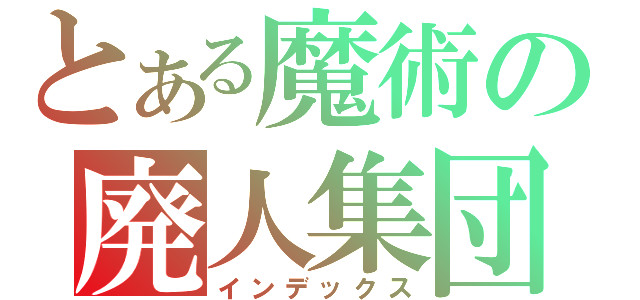 とある魔術の
廃人集団
インデックス